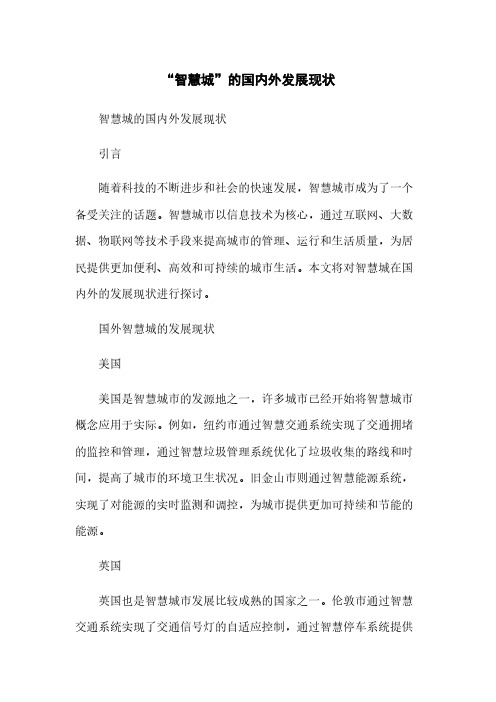 “智慧城”的国内外发展现状

智慧城的国内外发展现状

引言

随着科技的不断进步和社会的快速发展，智慧城市成为了一个备受关注的话题。智慧城市以信息技术为核心，通过互联网、大数据、物联网等技术手段来提高城市的管理、运行和生活质量，为居民提供更加便利、高效和可持续的城市生活。本文将对智慧城在国内外的发展现状进行探讨。

国外智慧城的发展现状

美国

美国是智慧城市的发源地之一，许多城市已经开始将智慧城市概念应用于实际。例如，纽约市通过智慧交通系统实现了交通拥堵的监控和管理，通过智慧垃圾管理系统优化了垃圾收集的路线和时间，提高了城市的环境卫生状况。旧金山市则通过智慧能源系统，实现了对能源的实时监测和调控，为城市提供更加可持续和节能的能源。

英国

英国也是智慧城市发展比较成熟的国家之一。伦敦市通过智慧交通系统实现了交通信号灯的自适应控制，通过智慧停车系统提供